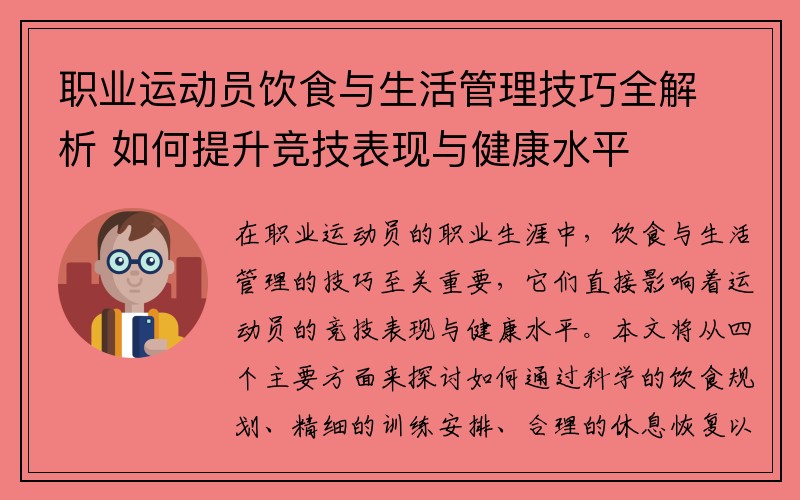 职业运动员饮食与生活管理技巧全解析 如何提升竞技表现与健康水平

在职业运动员的职业生涯中，饮食与生活管理的技巧至关重要，它们直接影响着运动员的竞技表现与健康水平。本文将从四个主要方面来探讨如何通过科学的饮食规划、精细的训练安排、合理的休息恢复以